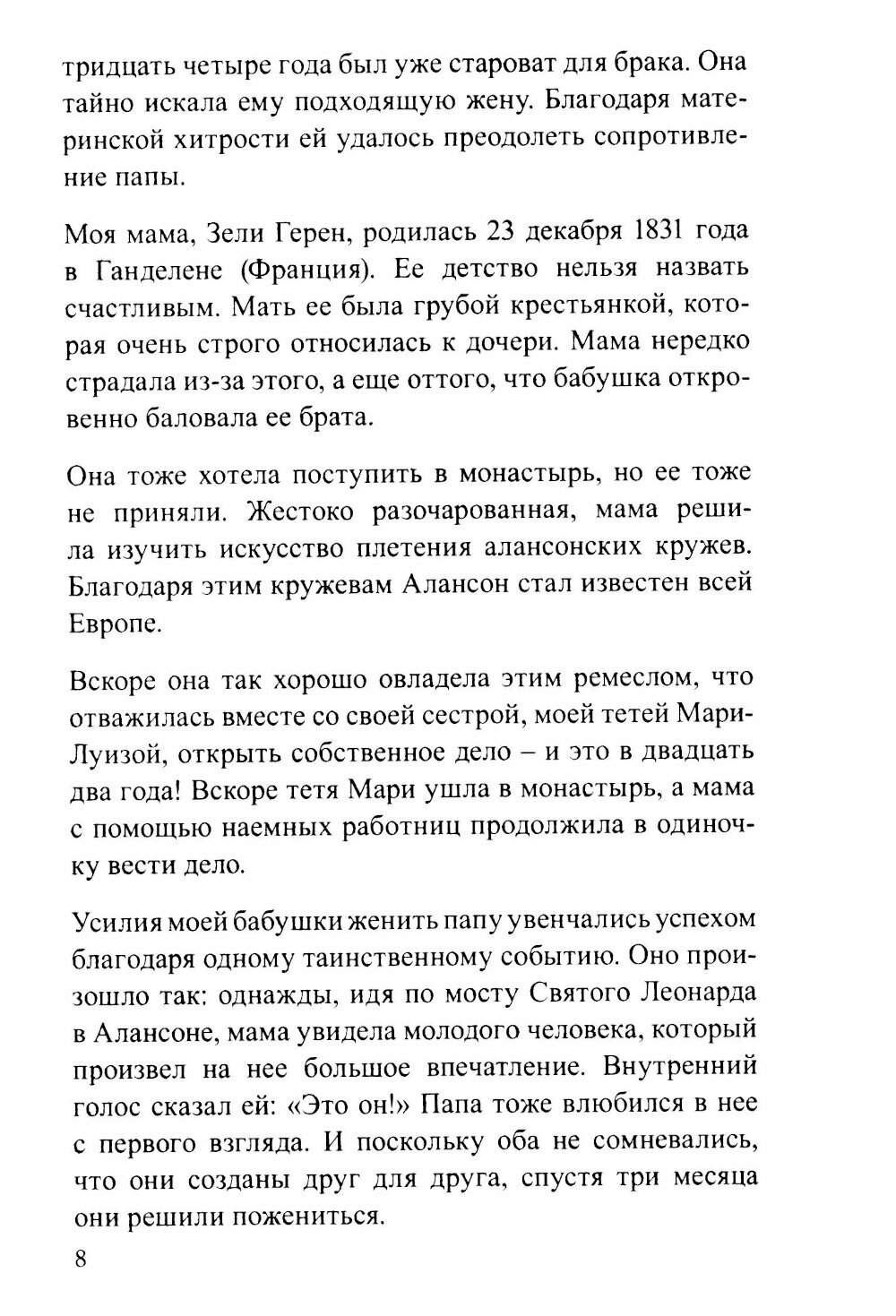 тридцать четыре года был уже староват для брака. Она тайно искала ему подходящую жену. Благодаря материнской хитрости ей удалось преодолеть сопротивление папы.

Моя мама, Зели Герен, родилась 23 декабря 1831 года в Ганделене (Франция). Ее детство нельзя назвать счастливым. Мать ее была грубой крестьянкой, которая очень строго относилась к дочери. Мама нередко страдала из-за этого, а еще оттого, что бабушка откровенно баловала ее брата.

Она тоже хотела поступить в монастырь, но ее тоже не приняли. Жестоко разочарованная, мама решила изучить искусство плетения алансонских кружев. Благодаря этим кружевам Алансон стал известен всей Европе.

Вскоре она так хорошо овладела этим ремеслом, что отважилась вместе со своей сестрой, моей тетей Мари-Луизой, открыть собственное дело – и это в двадцать два года! Вскоре тетя Мари ушла в монастырь, а мама с помощью наемных работниц продолжила в одиночку вести дело.

Усилия моей бабушки женить папу увенчались успехом благодаря одному таинственному событию. Оно произошло так: однажды, идя по мосту Святого Леонарда в Алансоне, мама увидела молодого человека, который произвел на нее большое впечатление. Внутренний голос сказал ей: «Это он!» Папа тоже влюбился в нее с первого взгляда. И поскольку оба не сомневались, что они созданы друг для друга, спустя три месяца они решили пожениться.

8